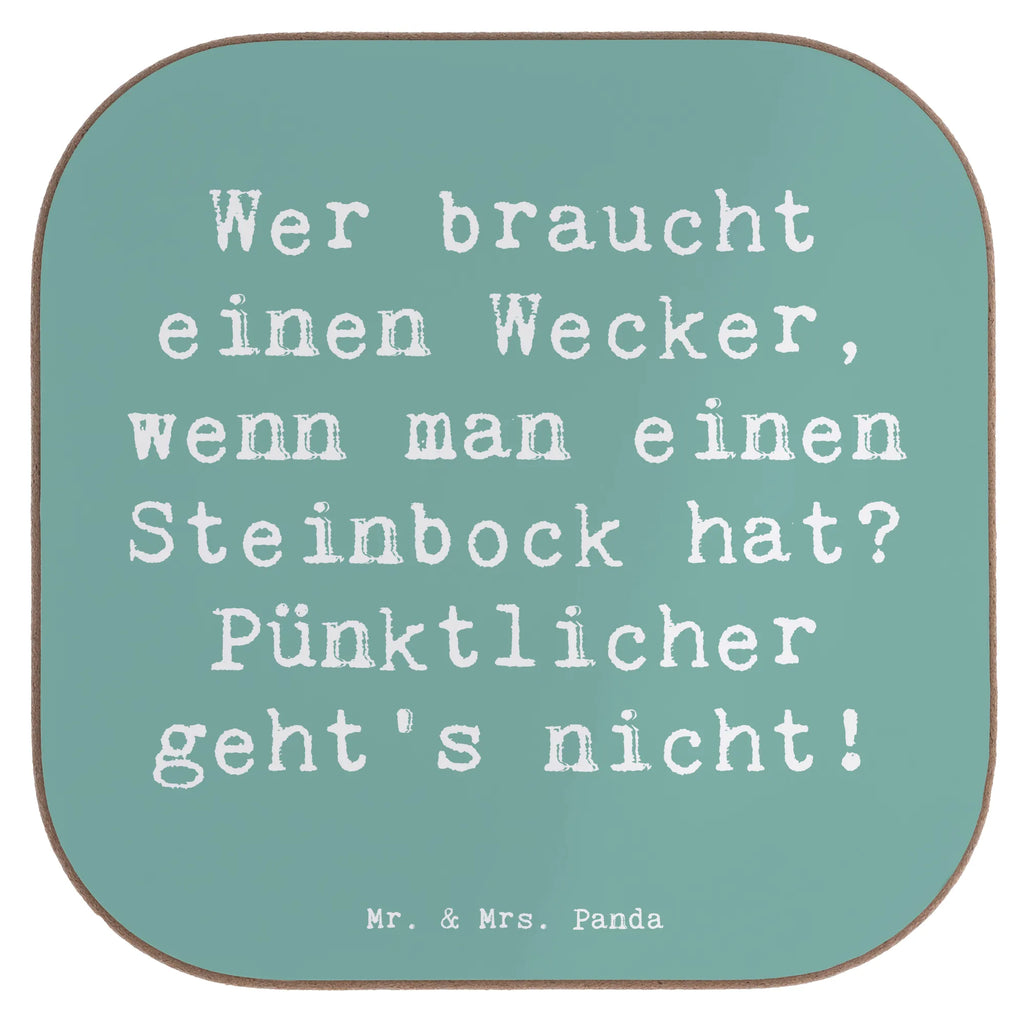 Wer braucht einen Wecker, wenn man einen Steinbock hat? Pünktlicher geht's nicht!

Mr. & Mrs. Panda